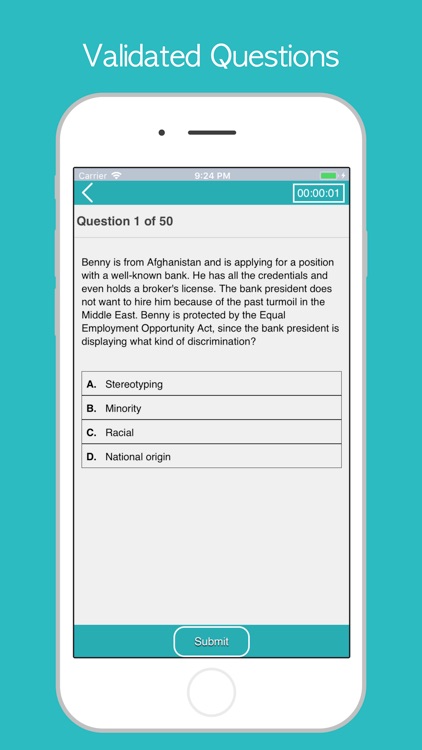 Validated Questions

Carrier
9:24 PM

00:00:01

Question 1 of 50

Benny is from Afghanistan and is applying for a position with a well-known bank. He has all the credentials and even holds a broker's license. The bank president does not want to hire him because of the past turmoil in the Middle East. Benny is protected by the Equal Employment Opportunity Act, since the bank president is displaying what kind of discrimination?

A. Stereotyping
B. Minority
C. Racial
D. National origin

Submit